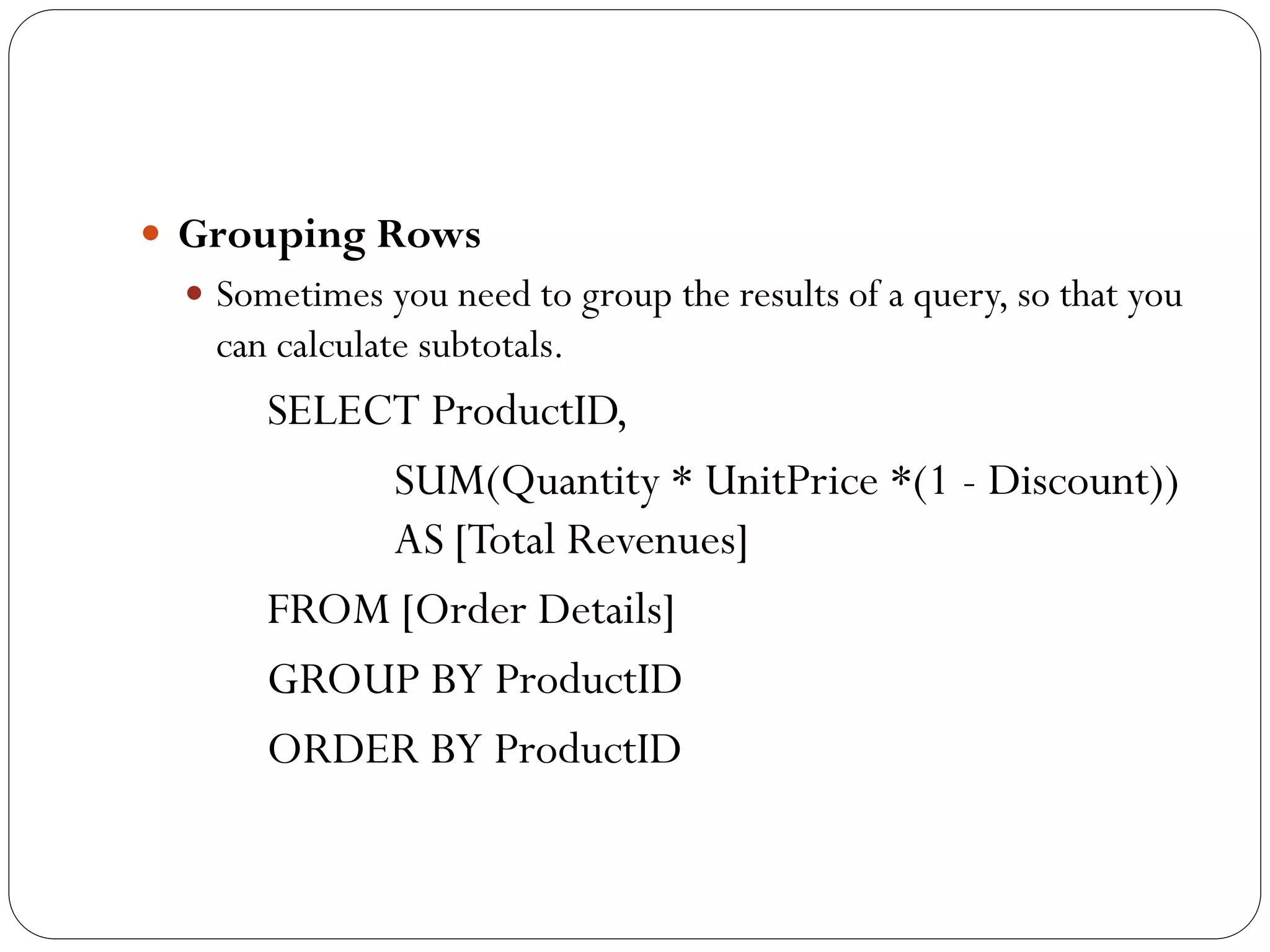 • Grouping Rows

• Sometimes you need to group the results of a query, so that you can calculate subtotals.

SELECT ProductID,

SUM(Quantity * UnitPrice *(1 - Discount))
AS [Total Revenues]

FROM [Order Details]

GROUP BY ProductID

ORDER BY ProductID